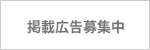 掲載広告募集中